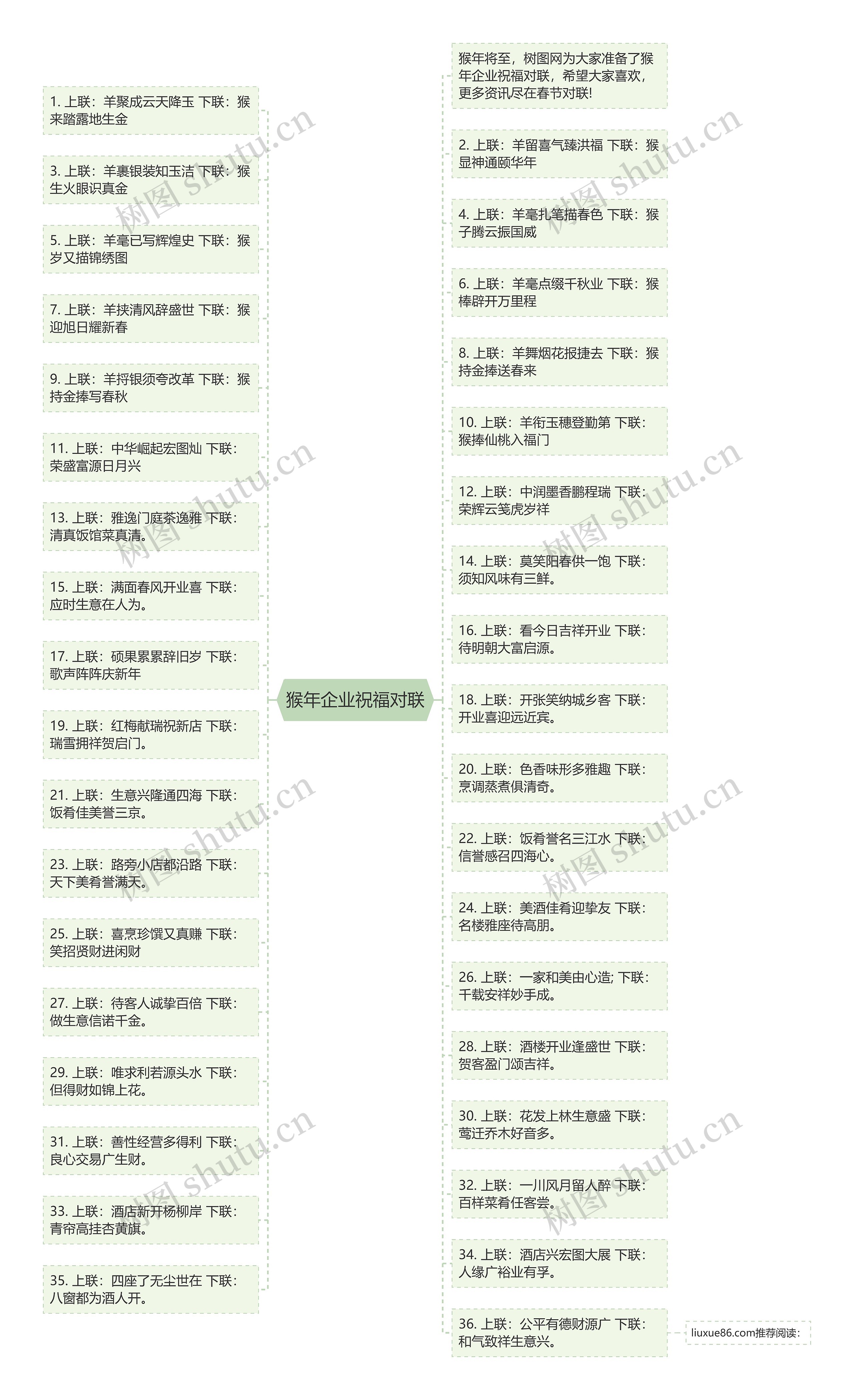 猴年企业祝福对联

1. 上联：羊聚成云天降玉 下联：猴来踏露地生金

3. 上联：羊裹银装知玉洁 下联：猴生火眼识真金

5. 上联：羊毫已写辉煌史 下联：猴岁又描锦绣图

7. 上联：羊挟清风辞盛世 下联：猴迎旭日耀新春

9. 上联：羊捋银须夸改革 下联：猴持金捧写春秋

11. 上联：中华崛起宏图灿 下联：荣盛富源日月兴

13. 上联：雅逸门庭茶逸雅 下联：清真饭馆菜真清。

15. 上联：满面春风开业喜 下联：应时生意在人为。

17. 上联：硕果累累辞旧岁 下联：歌声阵阵庆新年

19. 上联：红梅献瑞祝新店 下联：瑞雪拥祥贺启门。

21. 上联：生意兴隆通四海 下联：饭肴佳美誉三京。

23. 上联：路旁小店都沿路 下联：天下美肴誉满天。

25. 上联：喜烹珍馔又真赚 下联：笑招贤财进闲财

27. 上联：待客人诚挚百倍 下联：做生意信诺千金。

29. 上联：唯求利若源头水 下联：但得财如锦上花。

31. 上联：善性经营多得利 下联：良心交易广生财。

33. 上联：酒店新开杨柳岸 下联：青帘高挂杏黄旗。

35. 上联：四座了无尘世在 下联：八窗都为酒人开。

猴年将至，树图网为大家准备了猴年企业祝福对联，希望大家喜欢，更多资讯尽在春节对联!

2. 上联：羊留喜气臻洪福 下联：猴显神通颐华年

4. 上联：羊毫扎笔描春色 下联：猴子腾云振国威

6. 上联：羊毫点缀千秋业 下联：猴棒辟开万里程

8. 上联：羊舞烟花报捷去 下联：猴持金捧送春来

10. 上联：羊衔玉穗登勤第 下联：猴捧仙桃入福门

12. 上联：中润墨香鹏程瑞 下联：荣辉云笺虎岁祥

14. 上联：莫笑阳春供一饱 下联：须知风味有三鲜。

16. 上联：看今日吉祥开业 下联：待明朝大富启源。

18. 上联：开张笑纳城乡客 下联：开业喜迎远近宾。

20. 上联：色香味形多雅趣 下联：烹调蒸煮俱清奇。

22. 上联：饭肴誉名三江水 下联：信誉感召四海心。

24. 上联：美酒佳肴迎挚友 下联：名楼雅座待高朋。

26. 上联：一家和美由心造; 下联：千载安祥妙手成。

28. 上联：酒楼开业逢盛世 下联：贺客盈门颂吉祥。

30. 上联：花发上林生意盛 下联：莺迁乔木好音多。

32. 上联：一川风月留人醉 下联：百样菜肴任客尝。

34. 上联：酒店兴宏图大展 下联：人缘广裕业有孚。

36. 上联：公平有德财源广 下联：和气致祥生意兴。

liuxue86.com推荐阅读:

树图 shutu.cn